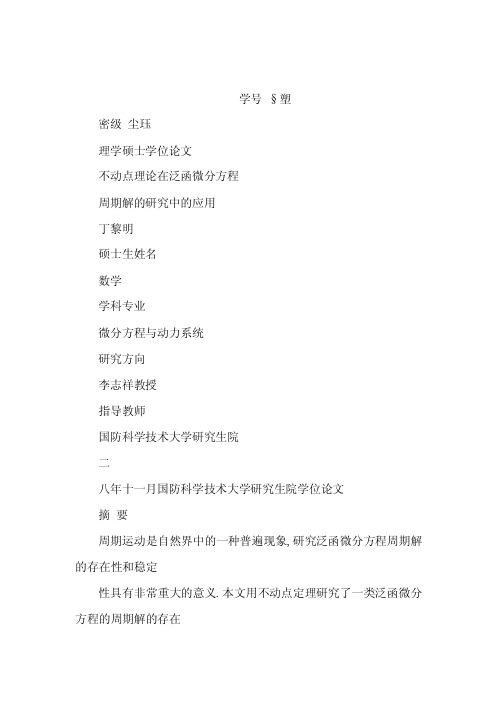 学号 §塑

密级 尘珏

理学硕士学位论文

不动点理论在泛函微分方程

周期解的研究中的应用

丁黎明

硕士生姓名

数学

学科专业

微分方程与动力系统

研究方向

李志祥教授

指导教师

国防科学技术大学研究生院

二

八年十一月国防科学技术大学研究生院学位论文

摘 要

周期运动是自然界中的一种普遍现象, 研究泛函微分方程周期解的存在性和稳定

性具有非常重大的意义. 本文用不动点定理研究了一类泛函微分方程的周期解的存在